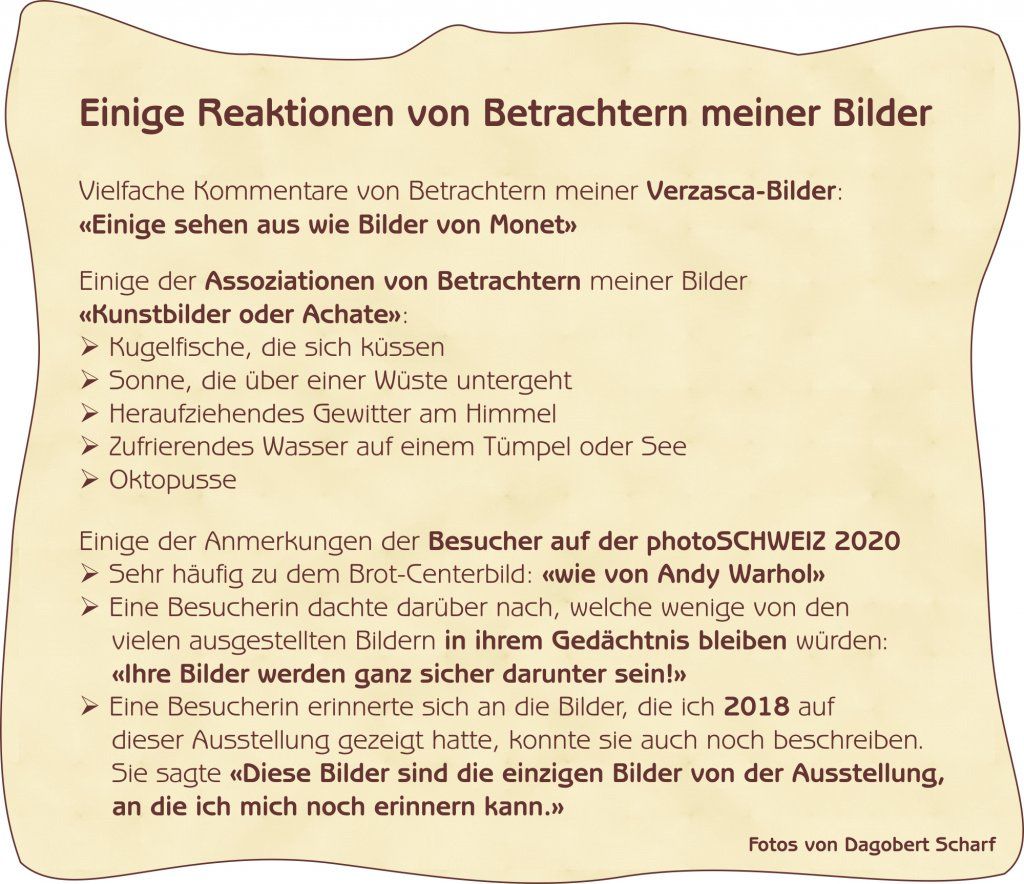 Einige Reaktionen von Betrachtern meiner Bilder

Vielfache Kommentare von Betrachtern meiner Verzasca-Bilder:
«Einige sehen aus wie Bilder von Monet»

Einige der Assoziationen von Betrachtern meiner Bilder
«Kunstbilder oder Achate»:
➢ Kugelfische, die sich küssen
➢ Sonne, die über einer Wüste untergeht
➢ Heraufziehendes Gewitter am Himmel
➢ Zufrierendes Wasser auf einem Tümpel oder See
➢ Oktopusse

Einige der Anmerkungen der Besucher auf der photoSCHWEIZ 2020
➢ Sehr häufig zu dem Brot-Centerbild: «wie von Andy Warhol»
➢ Eine Besucherin dachte darüber nach, welche wenige von den vielen ausgestellten Bildern in ihrem Gedächtnis bleiben würden: «Ihre Bilder werden ganz sicher darunter sein!»
➢ Eine Besucherin erinnerte sich an die Bilder, die ich 2018 auf dieser Ausstellung gezeigt hatte, konnte sie auch noch beschreiben. Sie sagte «Diese Bilder sind die einzigen Bilder von der Ausstellung, an die ich mich noch erinnern kann.»

Fotos von Dagobert Scharf